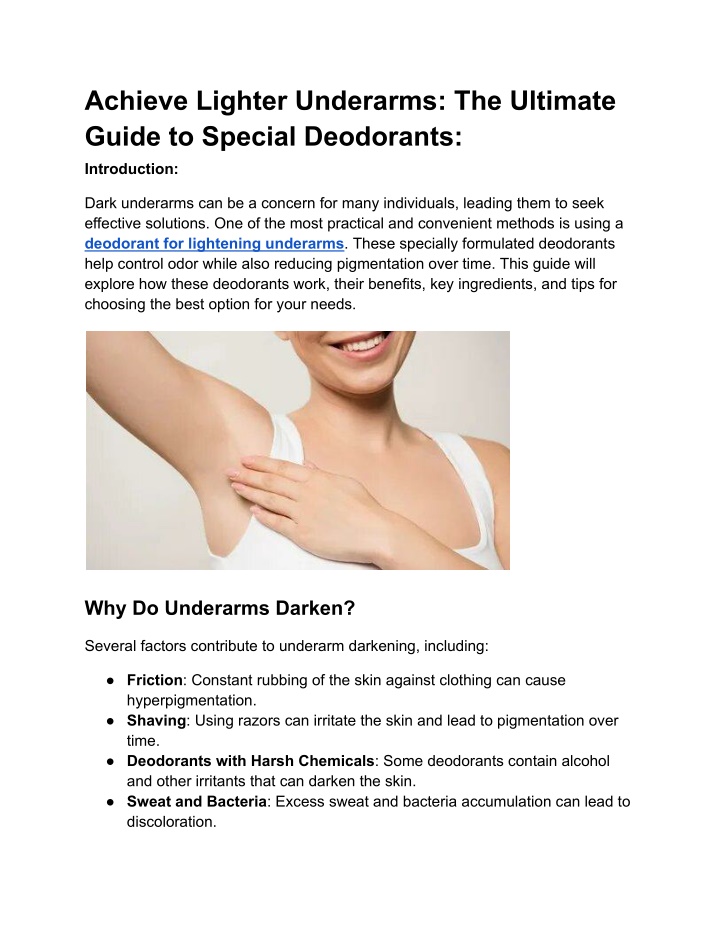 Achieve Lighter Underarms: The Ultimate Guide to Special Deodorants:

Introduction:

Dark underarms can be a concern for many individuals, leading them to seek effective solutions. One of the most practical and convenient methods is using a deodorant for lightening underarms. These specially formulated deodorants help control odor while also reducing pigmentation over time. This guide will explore how these deodorants work, their benefits, key ingredients, and tips for choosing the best option for your needs.

Why Do Underarms Darken?

Several factors contribute to underarm darkening, including:

● Friction: Constant rubbing of the skin against clothing can cause hyperpigmentation.
● Shaving: Using razors can irritate the skin and lead to pigmentation over time.
● Deodorants with Harsh Chemicals: Some deodorants contain alcohol and other irritants that can darken the skin.
● Sweat and Bacteria: Excess sweat and bacteria accumulation can lead to discoloration.